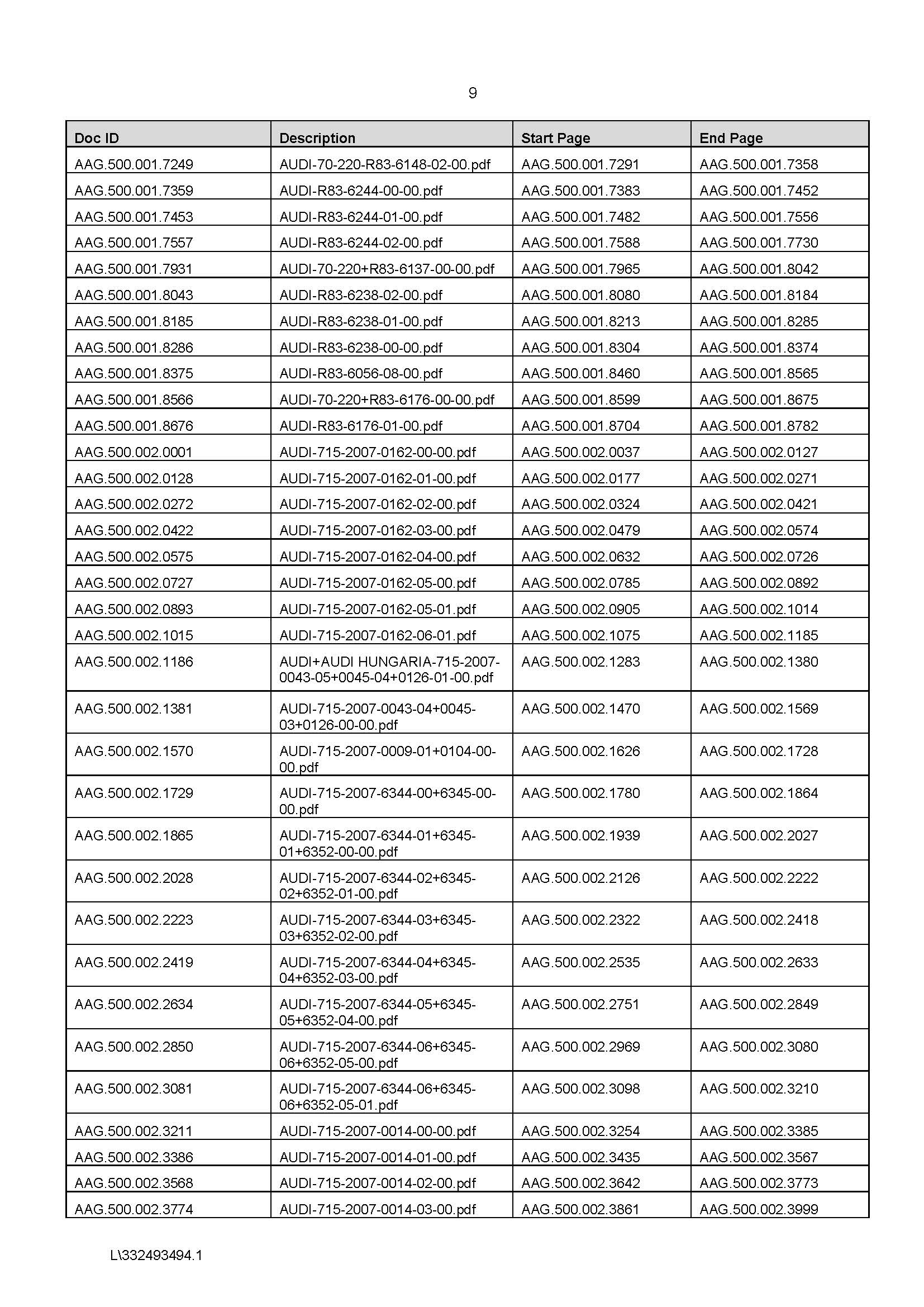 9

| Doc ID | Description | Start Page | End Page |
|---|---|---|---|
| AAG.500.001.7249 | AUDI-70-220-R83-6148-02-00.pdf | AAG.500.001.7291 | AAG.500.001.7358 |
| AAG.500.001.7359 | AUDI-R83-6244-00-00.pdf | AAG.500.001.7383 | AAG.500.001.7452 |
| AAG.500.001.7453 | AUDI-R83-6244-01-00.pdf | AAG.500.001.7482 | AAG.500.001.7556 |
| AAG.500.001.7557 | AUDI-R83-6244-02-00.pdf | AAG.500.001.7588 | AAG.500.001.7730 |
| AAG.500.001.7931 | AUDI-70-220+R83-6137-00-00.pdf | AAG.500.001.7965 | AAG.500.001.8042 |
| AAG.500.001.8043 | AUDI-R83-6238-02-00.pdf | AAG.500.001.8080 | AAG.500.001.8184 |
| AAG.500.001.8185 | AUDI-R83-6238-01-00.pdf | AAG.500.001.8213 | AAG.500.001.8285 |
| AAG.500.001.8286 | AUDI-R83-6238-00-00.pdf | AAG.500.001.8304 | AAG.500.001.8374 |
| AAG.500.001.8375 | AUDI-R83-6056-08-00.pdf | AAG.500.001.8460 | AAG.500.001.8565 |
| AAG.500.001.8566 | AUDI-70-220+R83-6176-00-00.pdf | AAG.500.001.8599 | AAG.500.001.8675 |
| AAG.500.001.8676 | AUDI-R83-6176-01-00.pdf | AAG.500.001.8704 | AAG.500.001.8782 |
| AAG.500.002.0001 | AUDI-715-2007-0162-00-00.pdf | AAG.500.002.0037 | AAG.500.002.0127 |
| AAG.500.002.0128 | AUDI-715-2007-0162-01-00.pdf | AAG.500.002.0177 | AAG.500.002.0271 |
| AAG.500.002.0272 | AUDI-715-2007-0162-02-00.pdf | AAG.500.002.0324 | AAG.500.002.0421 |
| AAG.500.002.0422 | AUDI-715-2007-0162-03-00.pdf | AAG.500.002.0479 | AAG.500.002.0574 |
| AAG.500.002.0575 | AUDI-715-2007-0162-04-00.pdf | AAG.500.002.0632 | AAG.500.002.0726 |
| AAG.500.002.0727 | AUDI-715-2007-0162-05-00.pdf | AAG.500.002.0785 | AAG.500.002.0892 |
| AAG.500.002.0893 | AUDI-715-2007-0162-05-01.pdf | AAG.500.002.0905 | AAG.500.002.1014 |
| AAG.500.002.1015 | AUDI-715-2007-0162-06-01.pdf | AAG.500.002.1075 | AAG.500.002.1185 |
| AAG.500.002.1186 | AUDI+AUDI HUNGARIA-715-2007-0043-05+0045-04+0126-01-00.pdf | AAG.500.002.1283 | AAG.500.002.1380 |
| AAG.500.002.1381 | AUDI-715-2007-0043-04+0045-03+0126-00-00.pdf | AAG.500.002.1470 | AAG.500.002.1569 |
| AAG.500.002.1570 | AUDI-715-2007-0009-01+0104-00-00.pdf | AAG.500.002.1626 | AAG.500.002.1728 |
| AAG.500.002.1729 | AUDI-715-2007-6344-00+6345-00-00.pdf | AAG.500.002.1780 | AAG.500.002.1864 |
| AAG.500.002.1865 | AUDI-715-2007-6344-01+6345-01+6352-00-00.pdf | AAG.500.002.1939 | AAG.500.002.2027 |
| AAG.500.002.2028 | AUDI-715-2007-6344-02+6345-02+6352-01-00.pdf | AAG.500.002.2126 | AAG.500.002.2222 |
| AAG.500.002.2223 | AUDI-715-2007-6344-03+6345-03+6352-02-00.pdf | AAG.500.002.2322 | AAG.500.002.2418 |
| AAG.500.002.2419 | AUDI-715-2007-6344-04+6345-04+6352-03-00.pdf | AAG.500.002.2535 | AAG.500.002.2633 |
| AAG.500.002.2634 | AUDI-715-2007-6344-05+6345-05+6352-04-00.pdf | AAG.500.002.2751 | AAG.500.002.2849 |
| AAG.500.002.2850 | AUDI-715-2007-6344-06+6345-06+6352-05-00.pdf | AAG.500.002.2969 | AAG.500.002.3080 |
| AAG.500.002.3081 | AUDI-715-2007-6344-06+6345-06+6352-05-01.pdf | AAG.500.002.3098 | AAG.500.002.3210 |
| AAG.500.002.3211 | AUDI-715-2007-0014-00-00.pdf | AAG.500.002.3254 | AAG.500.002.3385 |
| AAG.500.002.3386 | AUDI-715-2007-0014-01-00.pdf | AAG.500.002.3435 | AAG.500.002.3567 |
| AAG.500.002.3568 | AUDI-715-2007-0014-02-00.pdf | AAG.500.002.3642 | AAG.500.002.3773 |
| AAG.500.002.3774 | AUDI-715-2007-0014-03-00.pdf | AAG.500.002.3861 | AAG.500.002.3999 |

L\332493494.1